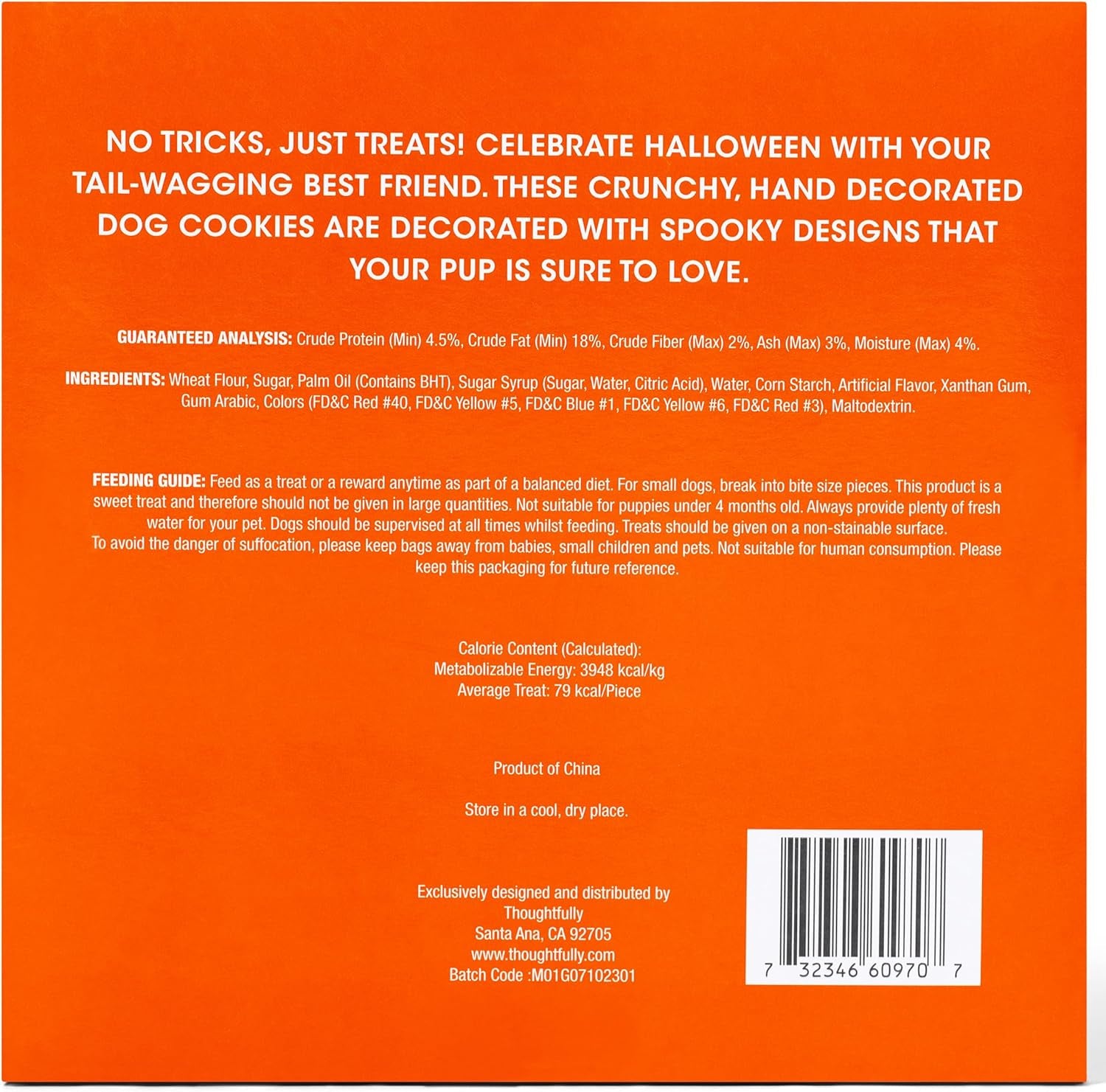 NO TRICKS, JUST TREATS! CELEBRATE HALLOWEEN WITH YOUR TAIL-WAGGING BEST FRIEND. THESE CRUNCHY, HAND DECORATED DOG COOKIES ARE DECORATED WITH SPOOKY DESIGNS THAT YOUR PUP IS SURE TO LOVE.

GUARANTEED ANALYSIS: Crude Protein (Min) 4.5%, Crude Fat (Min) 18%, Crude Fiber (Max) 2%, Ash (Max) 3%, Moisture (Max) 4%.

INGREDIENTS: Wheat Flour, Sugar, Palm Oil (Contains BHT), Sugar Syrup (Sugar, Water, Citric Acid), Water, Corn Starch, Artificial Flavor, Xanthan Gum, Gum Arabic, Colors (FD&C Red #40, FD&C Yellow #5, FD&C Blue #1, FD&C Yellow #6, FD&C Red #3), Maltodextrin.

FEEDING GUIDE: Feed as a treat or a reward anytime as part of a balanced diet. For small dogs, break into bite size pieces. This product is a sweet treat and therefore should not be given in large quantities. Not suitable for puppies under 4 months old. Always provide plenty of fresh water for your pet. Dogs should be supervised at all times whilst feeding. Treats should be given on a non-stainable surface.
To avoid the danger of suffocation, please keep bags away from babies, small children and pets. Not suitable for human consumption. Please keep this packaging for future reference.

Calorie Content (Calculated):
Metabolizable Energy: 3948 kcal/kg
Average Treat: 79 kcal/Piece

Product of China

Store in a cool, dry place.

Exclusively designed and distributed by
Thoughtfully
Santa Ana, CA 92705
www.thoughtfully.com
Batch Code :M01G07102301

7 32346 60970 7